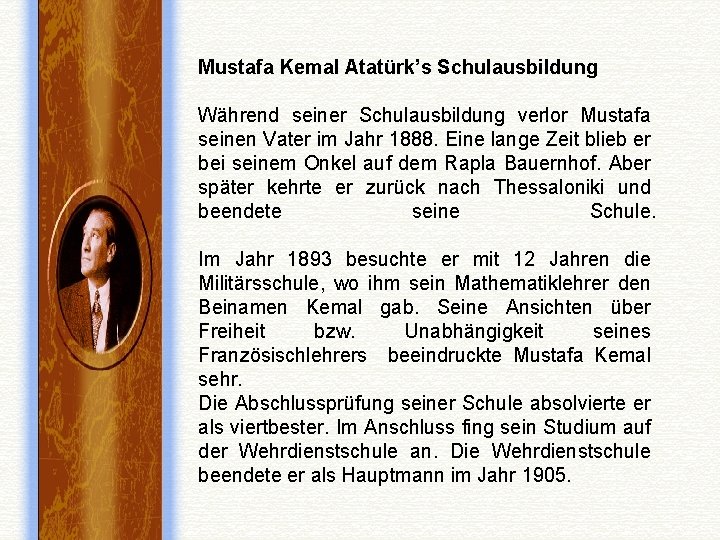 Mustafa Kemal Atatürk's Schulausbildung

Während seiner Schulausbildung verlor Mustafa seinen Vater im Jahr 1888. Eine lange Zeit blieb er bei seinem Onkel auf dem Rapla Bauernhof. Aber später kehrte er zurück nach Thessaloniki und beendete seine Schule.

Im Jahr 1893 besuchte er mit 12 Jahren die Militärsschule, wo ihm sein Mathematiklehrer den Beinamen Kemal gab. Seine Ansichten über Freiheit bzw. Unabhängigkeit seines Französischlehrers beeindruckte Mustafa Kemal sehr.

Die Abschlussprüfung seiner Schule absolvierte er als viertbester. Im Anschluss fing sein Studium auf der Wehrdienstschule an. Die Wehrdienstschule beendete er als Hauptmann im Jahr 1905.